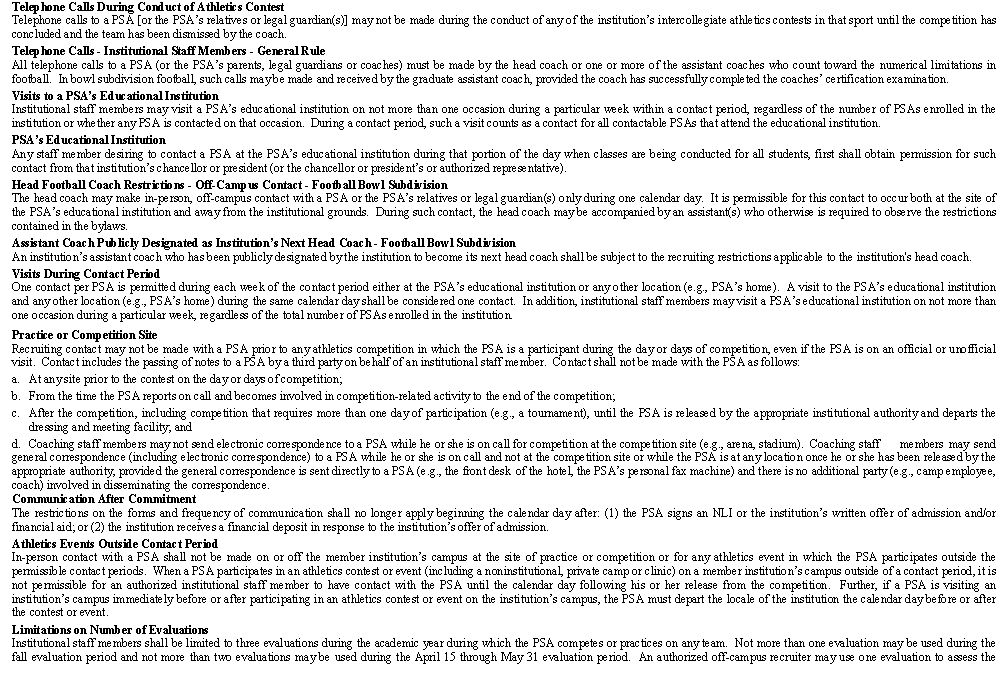 **Telephone Calls During Conduct of Athletics Contest**
Telephone calls to a PSA [or the PSA's relatives or legal guardian(s)] may not be made during the conduct of any of the institution's intercollegiate athletics contests in that sport until the competition has concluded and the team has been dismissed by the coach.

**Telephone Calls - Institutional Staff Members - General Rule**
All telephone calls to a PSA (or the PSA's parents, legal guardians or coaches) must be made by the head coach or one or more of the assistant coaches who count toward the numerical limitations in football. In bowl subdivision football, such calls may be made and received by the graduate assistant coach, provided the coach has successfully completed the coaches' certification examination.

**Visits to a PSA's Educational Institution**
Institutional staff members may visit a PSA's educational institution on not more than one occasion during a particular week within a contact period, regardless of the number of PSAs enrolled in the institution or whether any PSA is contacted on that occasion. During a contact period, such a visit counts as a contact for all contactable PSAs that attend the educational institution.

**PSA's Educational Institution**
Any staff member desiring to contact a PSA at the PSA's educational institution during that portion of the day when classes are being conducted for all students, first shall obtain permission for such contact from that institution's chancellor or president (or the chancellor or president's or authorized representative).

**Head Football Coach Restrictions - Off-Campus Contact - Football Bowl Subdivision**
The head coach may make in-person, off-campus contact with a PSA or the PSA's relatives or legal guardian(s) only during one calendar day. It is permissible for this contact to occur both at the site of the PSA's educational institution and away from the institutional grounds. During such contact, the head coach may be accompanied by an assistant(s) who otherwise is required to observe the restrictions contained in the bylaws.

**Assistant Coach Publicly Designated as Institution's Next Head Coach - Football Bowl Subdivision**
An institution's assistant coach who has been publicly designated by the institution to become its next head coach shall be subject to the recruiting restrictions applicable to the institution's head coach.

**Visits During Contact Period**
One contact per PSA is permitted during each week of the contact period either at the PSA's educational institution or any other location (e.g., PSA's home). A visit to the PSA's educational institution and any other location (e.g., PSA's home) during the same calendar day shall be considered one contact. In addition, institutional staff members may visit a PSA's educational institution on not more than one occasion during a particular week, regardless of the total number of PSAs enrolled in the institution.

**Practice or Competition Site**
Recruiting contact may not be made with a PSA prior to any athletics competition in which the PSA is a participant during the day or days of competition, even if the PSA is on an official or unofficial visit. Contact includes the passing of notes to a PSA by a third party on behalf of an institutional staff member. Contact shall not be made with the PSA as follows:
a. At any site prior to the contest on the day or days of competition;
b. From the time the PSA reports on call and becomes involved in competition-related activity to the end of the competition;
c. After the competition, including competition that requires more than one day of participation (e.g., a tournament), until the PSA is released by the appropriate institutional authority and departs the dressing and meeting facility; and
d. Coaching staff members may not send electronic correspondence to a PSA while he or she is on call for competition at the competition site (e.g., arena, stadium). Coaching staff members may send general correspondence (including electronic correspondence) to a PSA while he or she is on call and not at the competition site or while the PSA is at any location once he or she has been released by the appropriate authority, provided the general correspondence is sent directly to a PSA (e.g., the front desk of the hotel, the PSA's personal fax machine) and there is no additional party (e.g., camp employee, coach) involved in disseminating the correspondence.

**Communication After Commitment**
The restrictions on the forms and frequency of communication shall no longer apply beginning the calendar day after: (1) the PSA signs an NLI or the institution's written offer of admission and/or financial aid; or (2) the institution receives a financial deposit in response to the institution's offer of admission.

**Athletics Events Outside Contact Period**
In-person contact with a PSA shall not be made on or off the member institution's campus at the site of practice or competition or for any athletics event in which the PSA participates outside the permissible contact periods. When a PSA participates in an athletics contest or event (including a noninstitutional, private camp or clinic) on a member institution's campus outside of a contact period, it is not permissible for an authorized institutional staff member to have contact with the PSA until the calendar day following his or her release from the competition. Further, if a PSA is visiting an institution's campus immediately before or after participating in an athletics contest or event on the institution's campus, the PSA must depart the locale of the institution the calendar day before or after the contest or event.

**Limitations on Number of Evaluations**
Institutional staff members shall be limited to three evaluations during the academic year during which the PSA competes or practices on any team. Not more than one evaluation may be used during the fall evaluation period and not more than two evaluations may be used during the April 15 through May 31 evaluation period. An authorized off-campus recruiter may use one evaluation to assess the